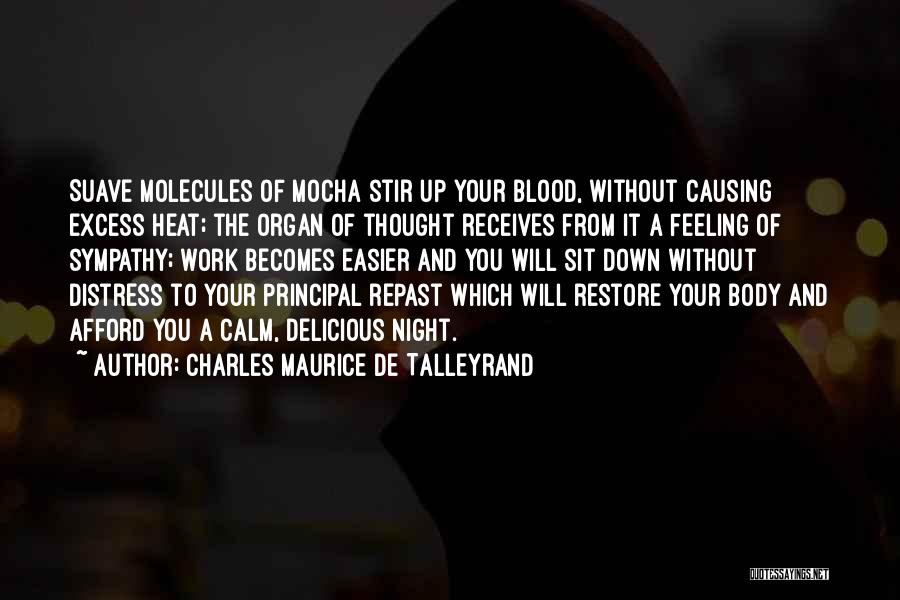 SUAVE MOLECULES OF MOCHA STIR UP YOUR BLOOD, WITHOUT CAUSING EXCESS HEAT; THE ORGAN OF THOUGHT RECEIVES FROM IT A FEELING OF SYMPATHY; WORK BECOMES EASIER AND YOU WILL SIT DOWN WITHOUT DISTRESS TO YOUR PRINCIPAL REPAST WHICH WILL RESTORE YOUR BODY AND AFFORD YOU A CALM, DELICIOUS NIGHT.
~ AUTHOR: CHARLES MAURICE DE TALLEYRAND

QUOTESSAYINGS.NET